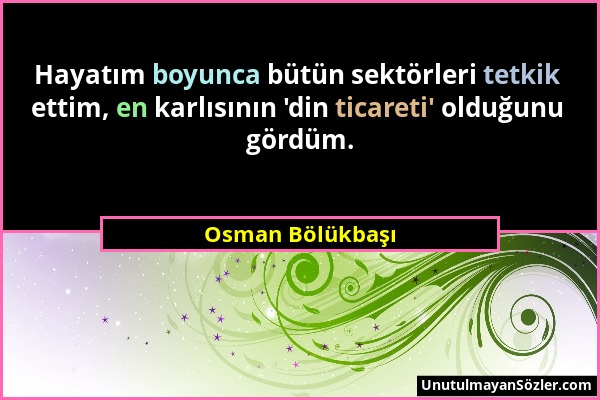 Hayatım boyunca bütün sektörleri tetkik ettim, en karlısının 'din ticareti' olduğunu gördüm.

Osman Bölükbaşı

UnutulmayanSözler.com